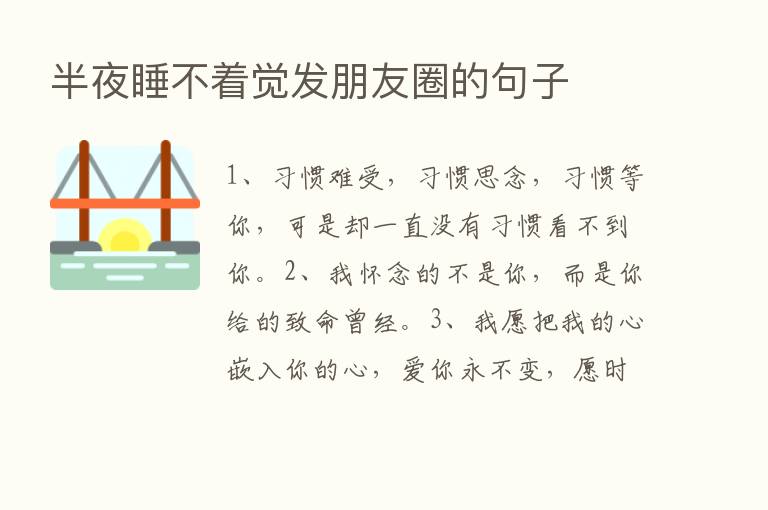 半夜睡不着觉发朋友圈的句子

1、习惯难受，习惯思念，习惯等你，可是却一直没有习惯看不到你。2、我怀念的不是你，而是你给的致命曾经。3、我愿把我的心嵌入你的心，爱你永不变，愿时